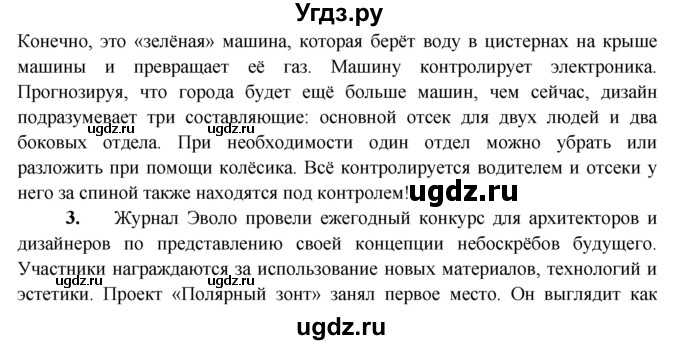 Угдз.ру

Конечно, это «зелёная» машина, которая берёт воду в цистернах на крыше машины и превращает её газ. Машину контролирует электроника. Прогнозируя, что города будет ещё больше машин, чем сейчас, дизайн подразумевает три составляющие: основной отсек для двух людей и два боковых отдела. При необходимости один отдел можно убрать или разложить при помощи колёсика. Всё контролируется водителем и отсеки у него за спиной также находятся под контролем!

ugdz.ru ugdz.ru ugdz.ru

3. Журнал Эволо провели ежегодный конкурс для архитекторов и дизайнеров по представлению своей концепции небоскрёбов будущего. Участники награждаются за использование новых материалов, технологий и эстетики. Проект «Полярный зонт» занял первое место. Он выглядит как

ugdz.ru